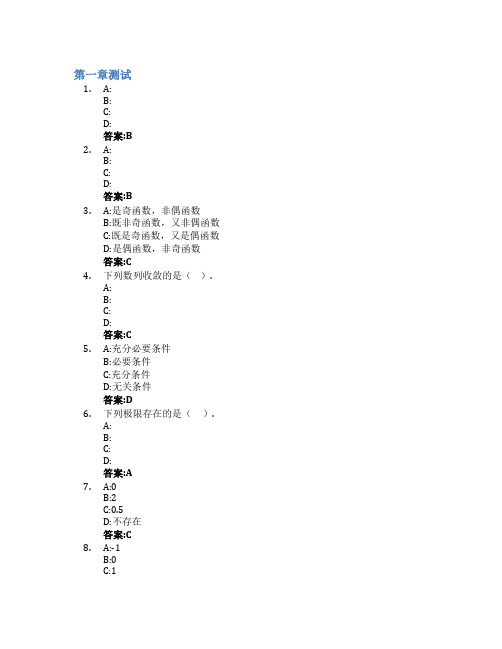 第一章测试

1. A:
B:
C:
D:
答案:B

2. A:
B:
C:
D:
答案:B

3. A:是奇函数，非偶函数
B:既非奇函数，又非偶函数
C:既是奇函数，又是偶函数
D:是偶函数，非奇函数
答案:C

4. 下列数列收敛的是（ ）.
A:
B:
C:
D:
答案:C

5. A:充分必要条件
B:必要条件
C:充分条件
D:无关条件
答案:D

6. 下列极限存在的是（ ）.
A:
B:
C:
D:
答案:A

7. A:0
B:2
C:0.5
D:不存在
答案:C

8. A:-1
B:0
C:1